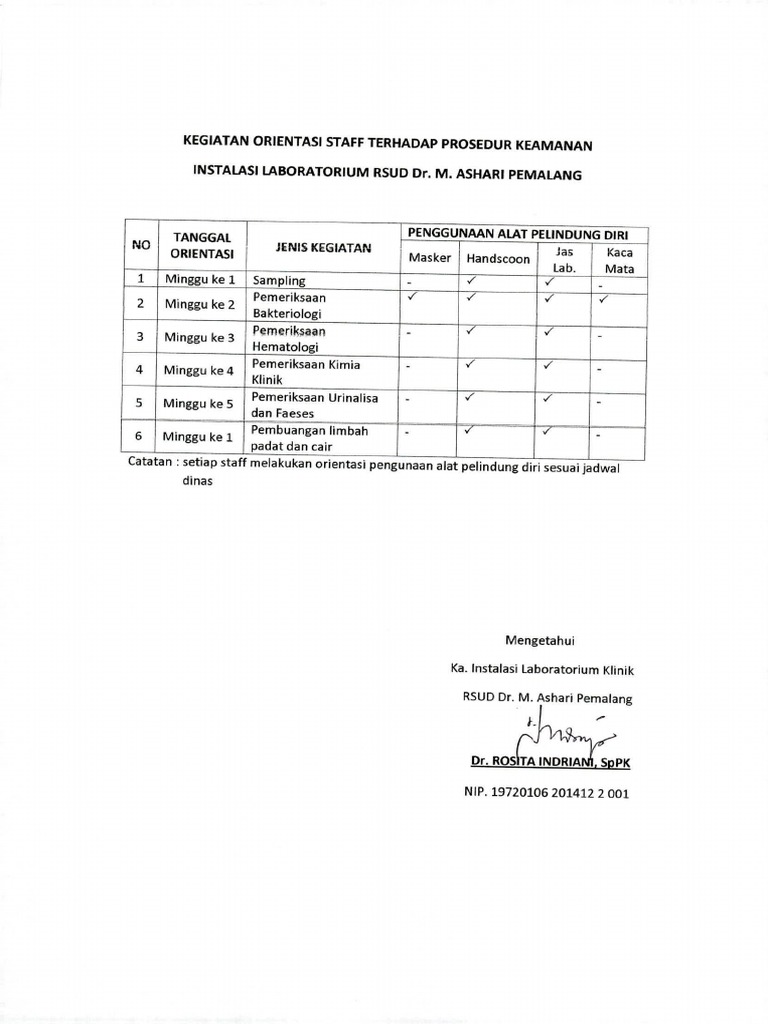 KEGIATAN ORIENTASI STAFF TERHADAP PROSEDUR KEAMANAN

INSTALASI LABORATORIUM RSUD Dr. M. ASHARI PEMALANG

| NO | TANGGAL ORIENTASI | JENIS KEGIATAN | PENGGUNAAN ALAT PELINDUNG DIRI | | | |
|---|---|---|---|---|---|---|
| | | | Masker | Handscoon | Jas Lab. | Kaca Mata |
| 1 | Minggu ke 1 | Sampling | - | ✓ | ✓ | - |
| 2 | Minggu ke 2 | Pemeriksaan Bakteriologi | ✓ | ✓ | ✓ | ✓ |
| 3 | Minggu ke 3 | Pemeriksaan Hematologi | - | ✓ | ✓ | - |
| 4 | Minggu ke 4 | Pemeriksaan Kimia Klinik | - | ✓ | ✓ | - |
| 5 | Minggu ke 5 | Pemeriksaan Urinalisa dan Faeses | - | ✓ | ✓ | - |
| 6 | Minggu ke 1 | Pembuangan limbah padat dan cair | - | ✓ | ✓ | - |

Catatan : setiap staff melakukan orientasi pengunaan alat pelindung diri sesuai jadwal dinas

Mengetahui

Ka. Instalasi Laboratorium Klinik

RSUD Dr. M. Ashari Pemalang

Dr. ROSITA INDRIANI, SpPK

NIP. 19720106 201412 2 001